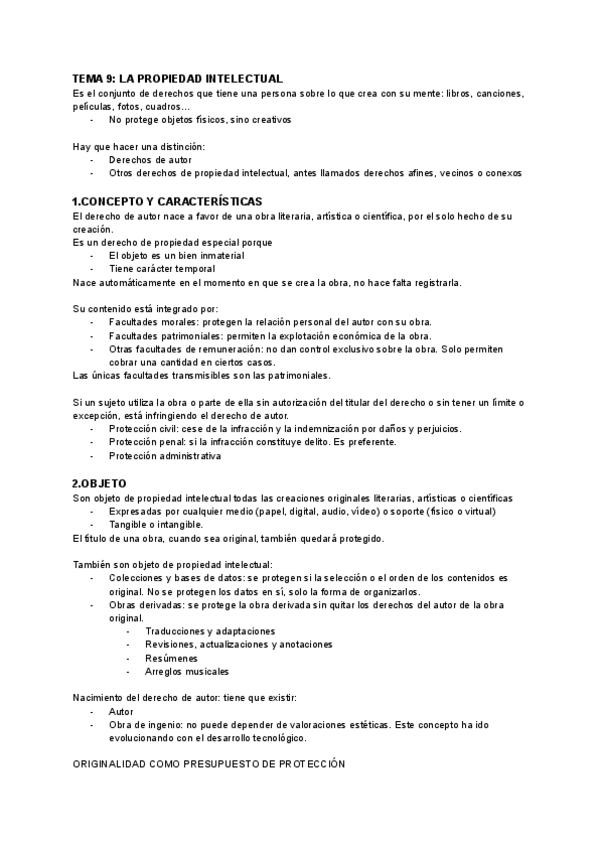 TEMA 9: LA PROPIEDAD INTELECTUAL
Es el conjunto de derechos que tiene una persona sobre lo que crea con su mente: libros, canciones, películas, fotos, cuadros…
- No protege objetos físicos, sino creativos

Hay que hacer una distinción:
- Derechos de autor
- Otros derechos de propiedad intelectual, antes llamados derechos afines, vecinos o conexos

1.CONCEPTO Y CARACTERÍSTICAS
El derecho de autor nace a favor de una obra literaria, artística o científica, por el solo hecho de su creación.
Es un derecho de propiedad especial porque
- El objeto es un bien inmaterial
- Tiene carácter temporal
Nace automáticamente en el momento en que se crea la obra, no hace falta registrarla.

Su contenido está integrado por:
- Facultades morales: protegen la relación personal del autor con su obra.
- Facultades patrimoniales: permiten la explotación económica de la obra.
- Otras facultades de remuneración: no dan control exclusivo sobre la obra. Solo permiten cobrar una cantidad en ciertos casos.
Las únicas facultades transmisibles son las patrimoniales.

Si un sujeto utiliza la obra o parte de ella sin autorización del titular del derecho o sin tener un límite o excepción, está infringiendo el derecho de autor.
- Protección civil: cese de la infracción y la indemnización por daños y perjuicios.
- Protección penal: si la infracción constituye delito. Es preferente.
- Protección administrativa

2.OBJETO
Son objeto de propiedad intelectual todas las creaciones originales literarias, artísticas o científicas
- Expresadas por cualquier medio (papel, digital, audio, vídeo) o soporte (físico o virtual)
- Tangible o intangible.
El título de una obra, cuando sea original, también quedará protegido.

También son objeto de propiedad intelectual:
- Colecciones y bases de datos: se protegen si la selección o el orden de los contenidos es original. No se protegen los datos en sí, solo la forma de organizarlos.
- Obras derivadas: se protege la obra derivada sin quitar los derechos del autor de la obra original.
  - Traducciones y adaptaciones
  - Revisiones, actualizaciones y anotaciones
  - Resúmenes
  - Arreglos musicales

Nacimiento del derecho de autor: tiene que existir:
- Autor
- Obra de ingenio: no puede depender de valoraciones estéticas. Este concepto ha ido evolucionando con el desarrollo tecnológico.

ORIGINALIDAD COMO PRESUPUESTO DE PROTECCIÓN